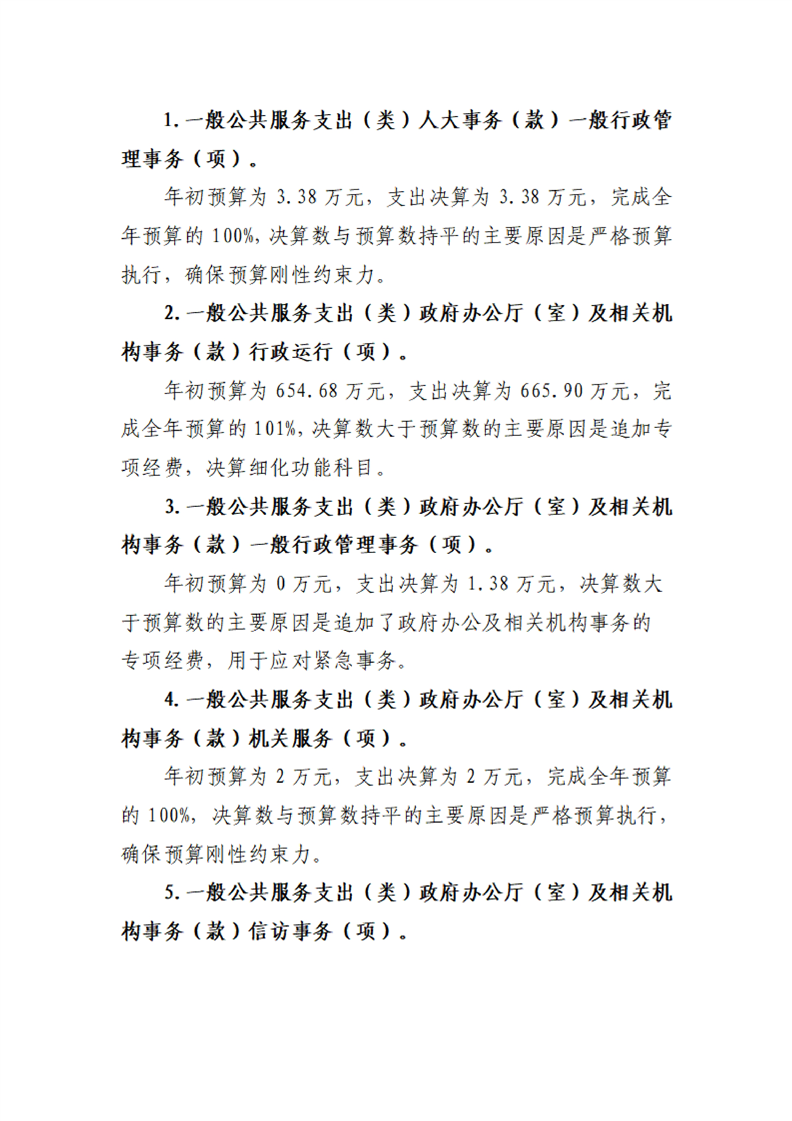 1.一般公共服务支出（类）人大事务（款）一般行政管理事务（项）。

年初预算为3.38万元，支出决算为3.38万元，完成全年预算的100%,决算数与预算数持平的主要原因是严格预算执行，确保预算刚性约束力。

2.一般公共服务支出（类）政府办公厅（室）及相关机构事务（款）行政运行（项）。

年初预算为654.68万元，支出决算为665.90万元，完成全年预算的101%,决算数大于预算数的主要原因是追加专项经费，决算细化功能科目。

3.一般公共服务支出（类）政府办公厅（室）及相关机构事务（款）一般行政管理事务（项）。

年初预算为0万元，支出决算为1.38万元，决算数大于预算数的主要原因是追加了政府办公及相关机构事务的专项经费，用于应对紧急事务。

4.一般公共服务支出（类）政府办公厅（室）及相关机构事务（款）机关服务（项）。

年初预算为2万元，支出决算为2万元，完成全年预算的100%，决算数与预算数持平的主要原因是严格预算执行，确保预算刚性约束力。

5.一般公共服务支出（类）政府办公厅（室）及相关机构事务（款）信访事务（项）。